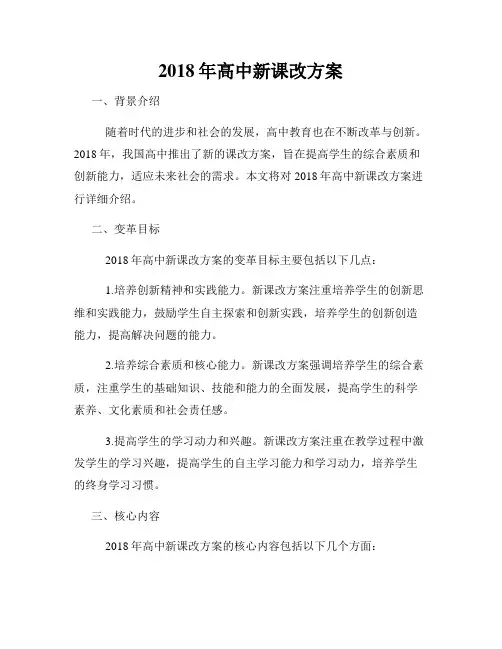 2018年高中新课改方案

一、背景介绍

随着时代的进步和社会的发展，高中教育也在不断改革与创新。2018年，我国高中推出了新的课改方案，旨在提高学生的综合素质和创新能力，适应未来社会的需求。本文将对2018年高中新课改方案进行详细介绍。

二、变革目标

2018年高中新课改方案的变革目标主要包括以下几点：

1.培养创新精神和实践能力。新课改方案注重培养学生的创新思维和实践能力，鼓励学生自主探索和创新实践，培养学生的创新创造能力，提高解决问题的能力。

2.培养综合素质和核心能力。新课改方案强调培养学生的综合素质，注重学生的基础知识、技能和能力的全面发展，提高学生的科学素养、文化素质和社会责任感。

3.提高学生的学习动力和兴趣。新课改方案注重在教学过程中激发学生的学习兴趣，提高学生的自主学习能力和学习动力，培养学生的终身学习习惯。

三、核心内容

2018年高中新课改方案的核心内容包括以下几个方面：